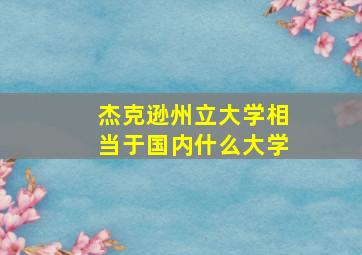 杰克逊州立大学相当于国内什么大学